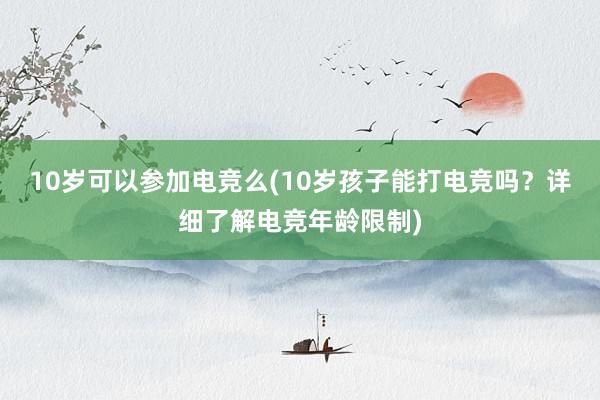 10岁可以参加电竞么(10岁孩子能打电竞吗？详细了解电竞年龄限制)